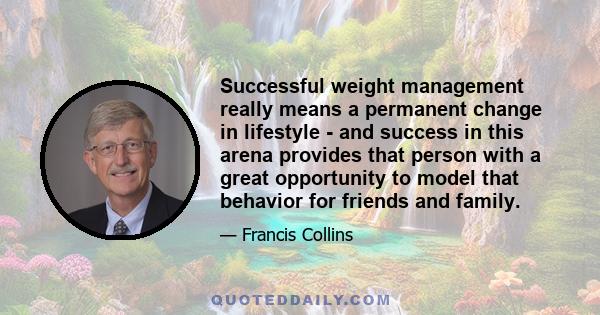 Successful weight management really means a permanent change in lifestyle - and success in this arena provides that person with a great opportunity to model that behavior for friends and family.

— Francis Collins

QUOTEDDAILY.COM